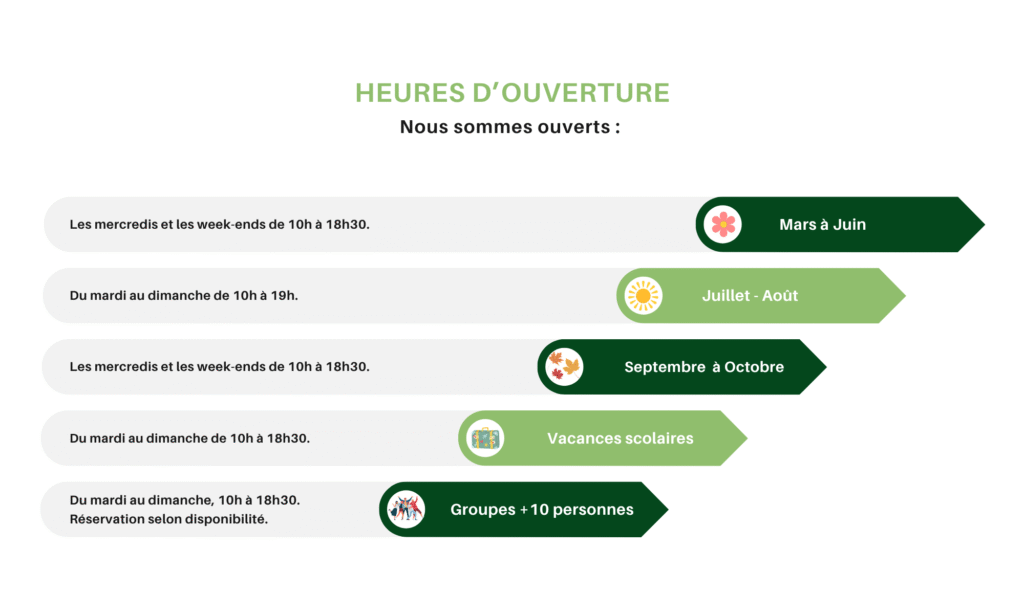 HEURES D'OUVERTURE
Nous sommes ouverts :

Les mercredis et les week-ends de 10h à 18h30.
Mars à Juin

Du mardi au dimanche de 10h à 19h.
Juillet - Août

Les mercredis et les week-ends de 10h à 18h30.
Septembre à Octobre

Du mardi au dimanche de 10h à 18h30.
Vacances scolaires

Du mardi au dimanche, 10h à 18h30.
Réservation selon disponibilité.
Groupes +10 personnes